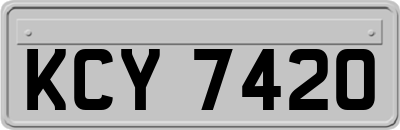 KCY 7420